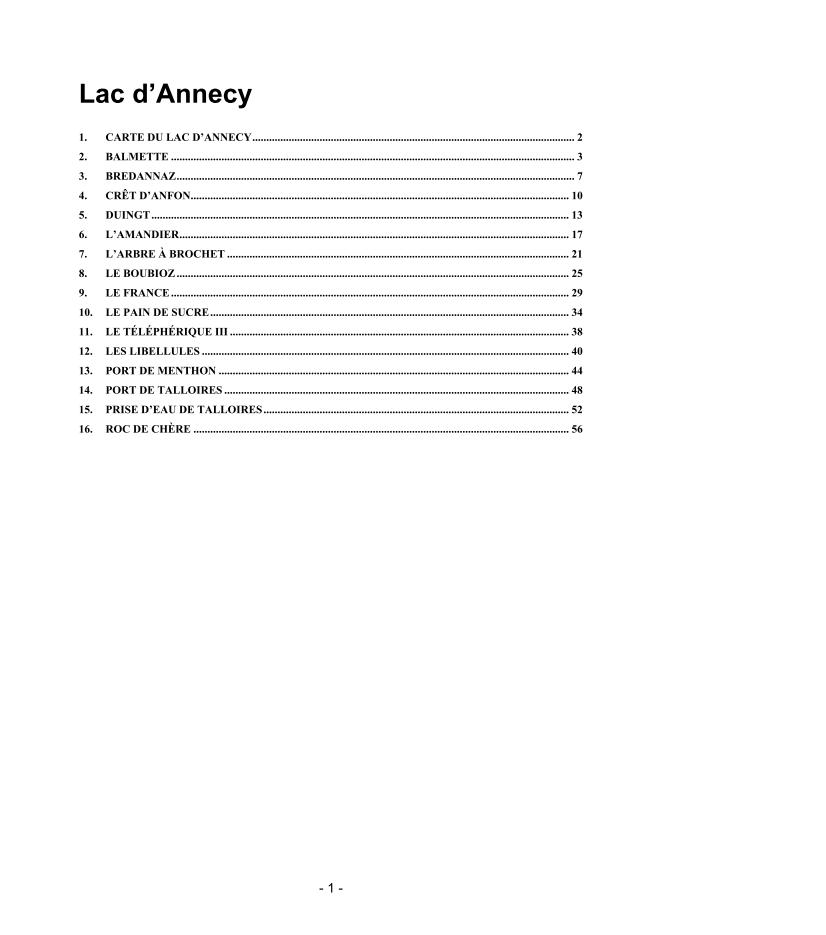 Lac d'Annecy

1. CARTE DU LAC D'ANNECY ........ 2
2. BALMETTE ........ 3
3. BREDANNAZ ........ 7
4. CRÊT D'ANFON ........ 10
5. DUINGT ........ 13
6. L'AMANDIER ........ 17
7. L'ARBRE À BROCHET ........ 21
8. LE BOUBIOZ ........ 25
9. LE FRANCE ........ 29
10. LE PAIN DE SUCRE ........ 34
11. LE TÉLÉPHÉRIQUE III ........ 38
12. LES LIBELLULES ........ 40
13. PORT DE MENTHON ........ 44
14. PORT DE TALLOIRES ........ 48
15. PRISE D'EAU DE TALLOIRES ........ 52
16. ROC DE CHÈRE ........ 56

- 1 -